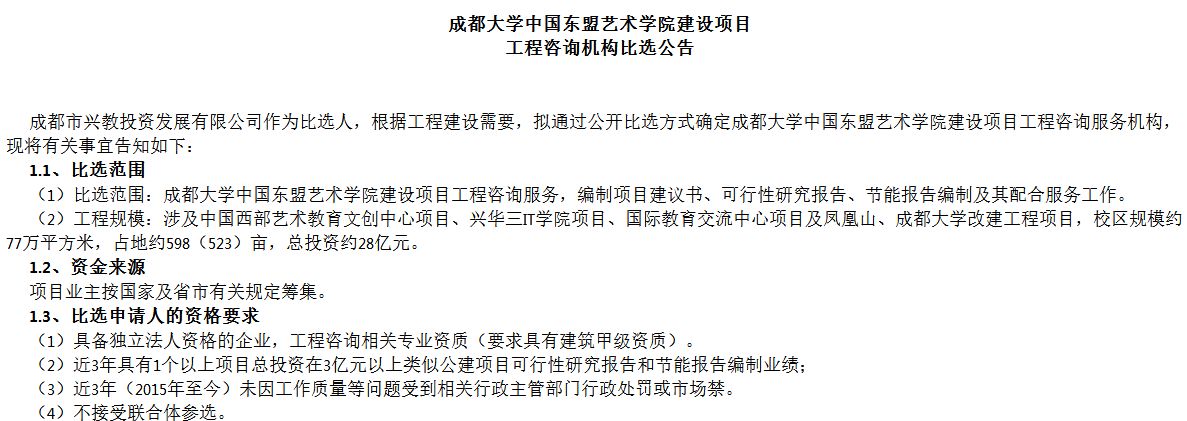 成都大学中国东盟艺术学院建设项目
工程咨询机构比选公告

成都市兴教投资发展有限公司作为比选人，根据工程建设需要，拟通过公开比选方式确定成都大学中国东盟艺术学院建设项目工程咨询服务机构，现将有关事宜告知如下：

1.1、比选范围

（1）比选范围：成都大学中国东盟艺术学院建设项目工程咨询服务，编制项目建议书、可行性研究报告、节能报告编制及其配合服务工作。

（2）工程规模：涉及中国西部艺术教育文创中心项目、兴华三IT学院项目、国际教育交流中心项目及凤凰山、成都大学改建工程项目，校区规模约77万平方米，占地约598（523）亩，总投资约28亿元。

1.2、资金来源

项目业主按国家及省市有关规定筹集。

1.3、比选申请人的资格要求

（1）具备独立法人资格的企业，工程咨询相关专业资质（要求具有建筑甲级资质）。

（2）近3年具有1个以上项目总投资在3亿元以上类似公建项目可行性研究报告和节能报告编制业绩；

（3）近3年（2015年至今）未因工作质量等问题受到相关行政主管部门行政处罚或市场禁。

（4）不接受联合体参选。